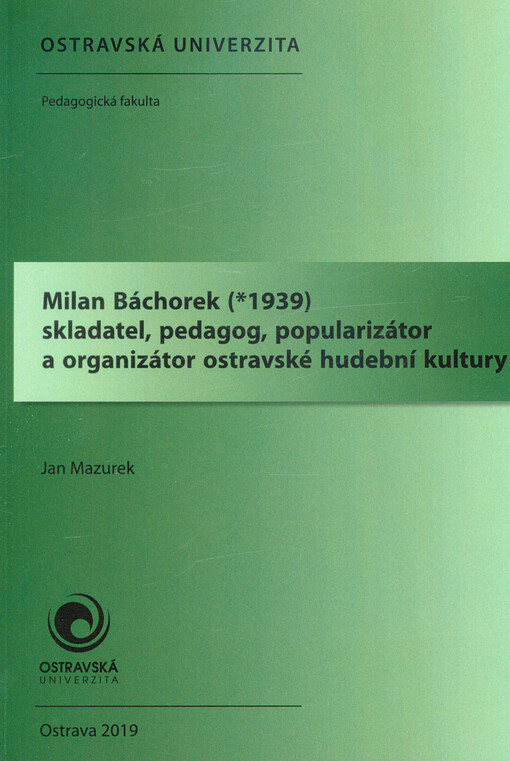 OSTRAVSKÁ UNIVERZITA

Pedagogická fakulta

Milan Báchorek (*1939)
skladatel, pedagog, popularizátor
a organizátor ostravské hudební kultury

Jan Mazurek

OSTRAVSKÁ
UNIVERZITA

Ostrava 2019